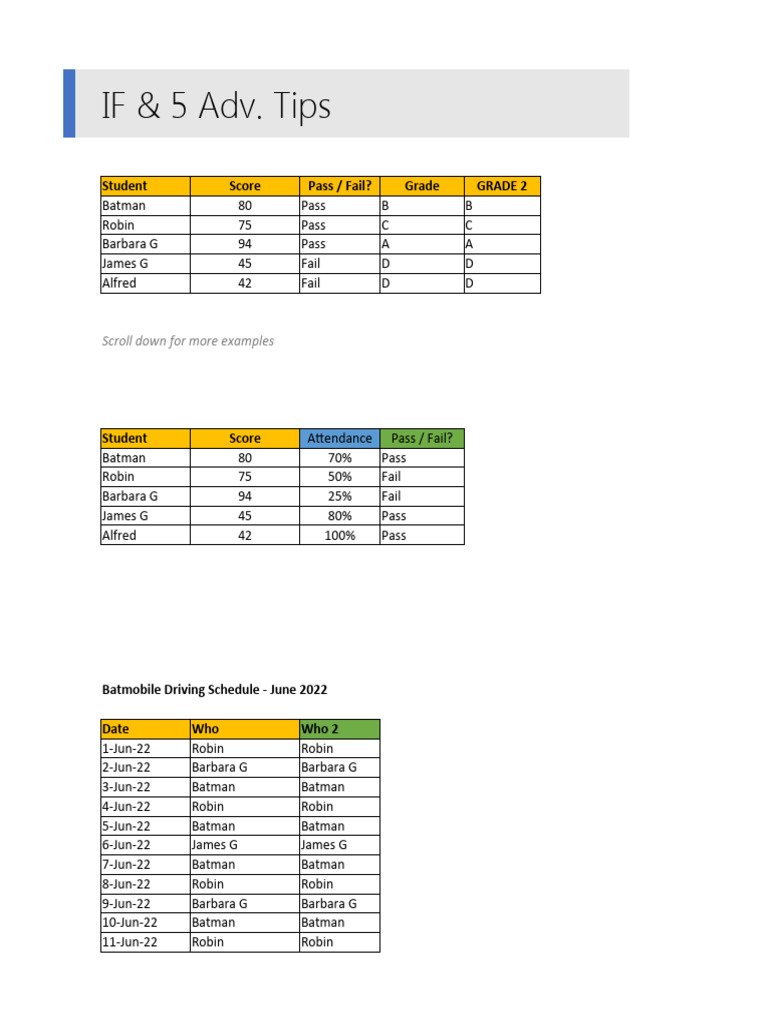 IF & 5 Adv. Tips

| Student | Score | Pass / Fail? | Grade | GRADE 2 |
|---|---|---|---|---|
| Batman | 80 | Pass | B | B |
| Robin | 75 | Pass | C | C |
| Barbara G | 94 | Pass | A | A |
| James G | 45 | Fail | D | D |
| Alfred | 42 | Fail | D | D |

Scroll down for more examples

| Student | Score | Attendance | Pass / Fail? |
|---|---|---|---|
| Batman | 80 | 70% | Pass |
| Robin | 75 | 50% | Fail |
| Barbara G | 94 | 25% | Fail |
| James G | 45 | 80% | Pass |
| Alfred | 42 | 100% | Pass |

Batmobile Driving Schedule - June 2022

| Date | Who | Who 2 |
|---|---|---|
| 1-Jun-22 | Robin | Robin |
| 2-Jun-22 | Barbara G | Barbara G |
| 3-Jun-22 | Batman | Batman |
| 4-Jun-22 | Robin | Robin |
| 5-Jun-22 | Batman | Batman |
| 6-Jun-22 | James G | James G |
| 7-Jun-22 | Batman | Batman |
| 8-Jun-22 | Robin | Robin |
| 9-Jun-22 | Barbara G | Barbara G |
| 10-Jun-22 | Batman | Batman |
| 11-Jun-22 | Robin | Robin |